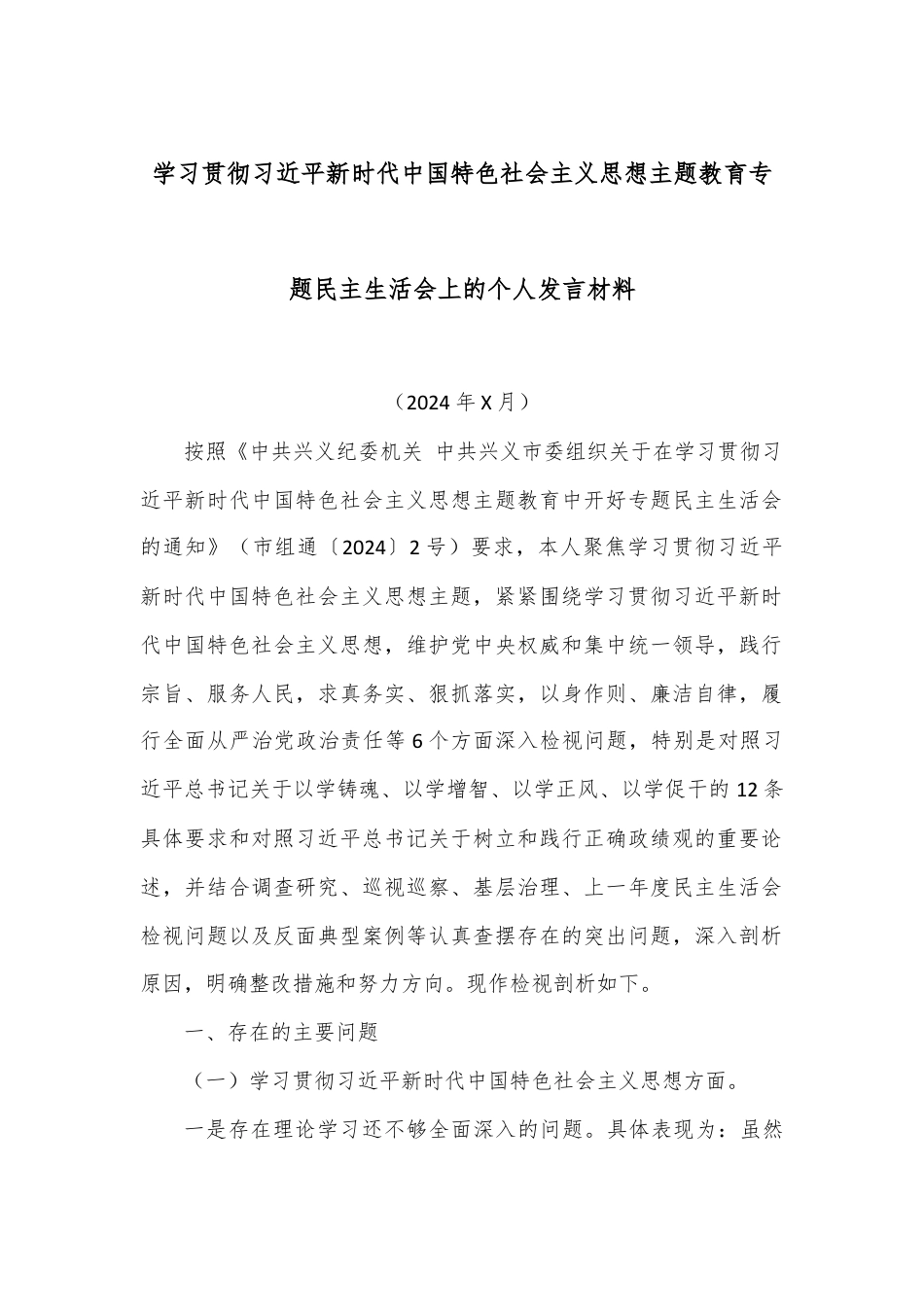 学习贯彻习近平新时代中国特色社会主义思想主题教育专题民主生活会上的个人发言材料

（2024年X月）

按照《中共兴义纪委机关 中共兴义市委组织关于在学习贯彻习近平新时代中国特色社会主义思想主题教育中开好专题民主生活会的通知》（市组通〔2024〕2号）要求，本人聚焦学习贯彻习近平新时代中国特色社会主义思想主题，紧紧围绕学习贯彻习近平新时代中国特色社会主义思想，维护党中央权威和集中统一领导，践行宗旨、服务人民，求真务实、狠抓落实，以身作则、廉洁自律，履行全面从严治党政治责任等6个方面深入检视问题，特别是对照习近平总书记关于以学铸魂、以学增智、以学正风、以学促干的12条具体要求和对照习近平总书记关于树立和践行正确政绩观的重要论述，并结合调查研究、巡视巡察、基层治理、上一年度民主生活会检视问题以及反面典型案例等认真查摆存在的突出问题，深入剖析原因，明确整改措施和努力方向。现作检视剖析如下。

一、存在的主要问题

（一）学习贯彻习近平新时代中国特色社会主义思想方面。

一是存在理论学习还不够全面深入的问题。具体表现为：虽然